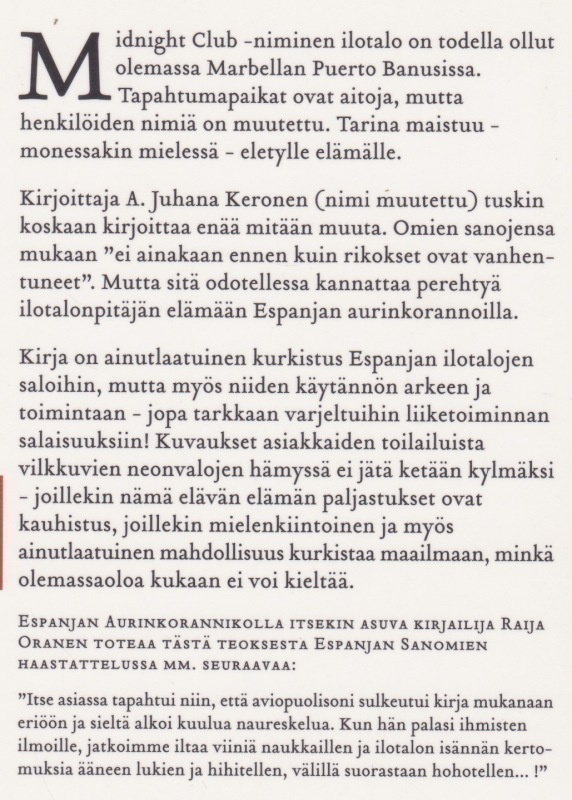 Midnight Club -niminen ilotalo on todella ollut olemassa Marbellan Puerto Banusissa. Tapahtumapaikat ovat aitoja, mutta henkilöiden nimiä on muutettu. Tarina maistuu - monessakin mielessä - eletylle elämälle.

Kirjoittaja A. Juhana Keronen (nimi muutettu) tuskin koskaan kirjoittaa enää mitään muuta. Omien sanojensa mukaan "ei ainakaan ennen kuin rikokset ovat vanhentuneet". Mutta sitä odotellessa kannattaa perehtyä ilotalonpitäjän elämään Espanjan aurinkorannoilla.

Kirja on ainutlaatuinen kurkistus Espanjan ilotalojen saloihin, mutta myös niiden käytännön arkeen ja toimintaan - jopa tarkkaan varjeltuihin liiketoiminnan salaisuuksiin! Kuvaukset asiakkaiden toilailuista vilkkuvien neonvalojen hämyssä ei jätä ketään kylmäksi - joillekin nämä elävän elämän paljastukset ovat kauhistus, joillekin mielenkiintoinen ja myös ainutlaatuinen mahdollisuus kurkistaa maailmaan, minkä olemassaoloa kukaan ei voi kieltää.

Espanjan Aurinkorannikolla itsekin asuva kirjailija Raija Oranen toteaa tästä teoksesta Espanjan Sanomien haastattelussa mm. seuraavaa:

"Itse asiassa tapahtui niin, että aviopuolisoni sulkeutui kirja mukanaan eriöön ja sieltä alkoi kuulua naureskelua. Kun hän palasi ihmisten ilmoille, jatkoimme iltaa viiniä naukkaillen ja ilotalon isännän kertomuksia ääneen lukien ja hihitellen, välillä suorastaan hohotellen... !"